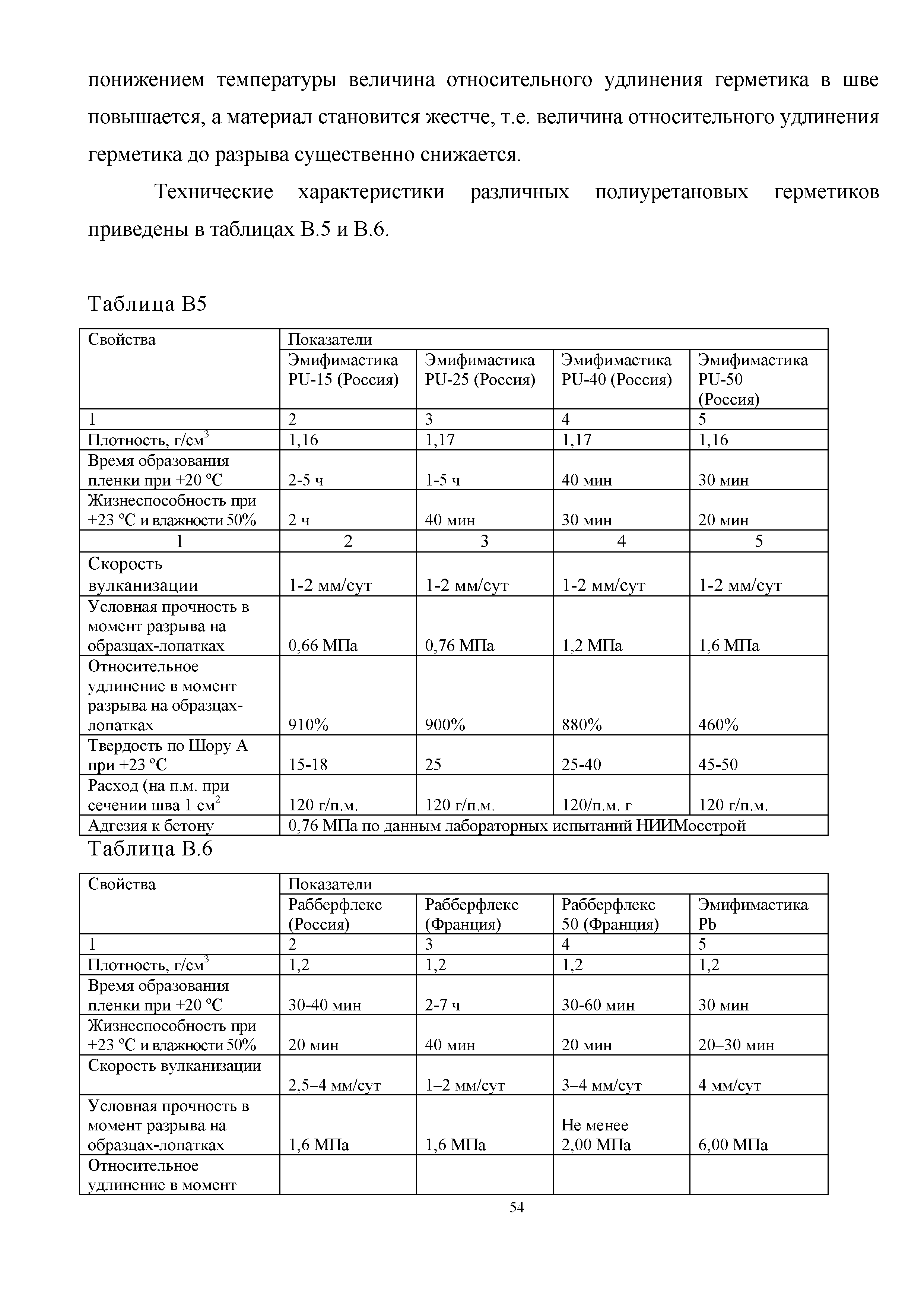 понижением температуры величина относительного удлинения герметика в шве повышается, а материал становится жестче, т.е. величина относительного удлинения герметика до разрыва существенно снижается.

Технические характеристики различных полиуретановых герметиков приведены в таблицах В.5 и В.6.

Таблица В5

| Свойства | Показатели | | | |
|---|---|---|---|---|
| | Эмифимастика PU-15 (Россия) | Эмифимастика PU-25 (Россия) | Эмифимастика PU-40 (Россия) | Эмифимастика PU-50 (Россия) |
| 1 | 2 | 3 | 4 | 5 |
| Плотность, г/см$^3$ | 1,16 | 1,17 | 1,17 | 1,16 |
| Время образования пленки при +20 ºС | 2-5 ч | 1-5 ч | 40 мин | 30 мин |
| Жизнеспособность при +23 ºС и влажности 50% | 2 ч | 40 мин | 30 мин | 20 мин |
| 1 | 2 | 3 | 4 | 5 |
| Скорость вулканизации | 1-2 мм/сут | 1-2 мм/сут | 1-2 мм/сут | 1-2 мм/сут |
| Условная прочность в момент разрыва на образцах-лопатках | 0,66 МПа | 0,76 МПа | 1,2 МПа | 1,6 МПа |
| Относительное удлинение в момент разрыва на образцах-лопатках | 910% | 900% | 880% | 460% |
| Твердость по Шору А при +23 ºС | 15-18 | 25 | 25-40 | 45-50 |
| Расход (на п.м. при сечении шва 1 см$^2$ | 120 г/п.м. | 120 г/п.м. | 120/п.м. г | 120 г/п.м. |
| Адгезия к бетону | 0,76 МПа по данным лабораторных испытаний НИИМосстрой | | | |

Таблица В.6

| Свойства | Показатели | | | |
|---|---|---|---|---|
| | Рабберфлекс (Россия) | Рабберфлекс (Франция) | Рабберфлекс 50 (Франция) | Эмифимастика Pb |
| 1 | 2 | 3 | 4 | 5 |
| Плотность, г/см$^3$ | 1,2 | 1,2 | 1,2 | 1,2 |
| Время образования пленки при +20 ºС | 30-40 мин | 2-7 ч | 30-60 мин | 30 мин |
| Жизнеспособность при +23 ºС и влажности 50% | 20 мин | 40 мин | 20 мин | 20–30 мин |
| Скорость вулканизации | 2,5–4 мм/сут | 1–2 мм/сут | 3–4 мм/сут | 4 мм/сут |
| Условная прочность в момент разрыва на образцах-лопатках | 1,6 МПа | 1,6 МПа | Не менее 2,00 МПа | 6,00 МПа |
| Относительное удлинение в момент | | | | |

54